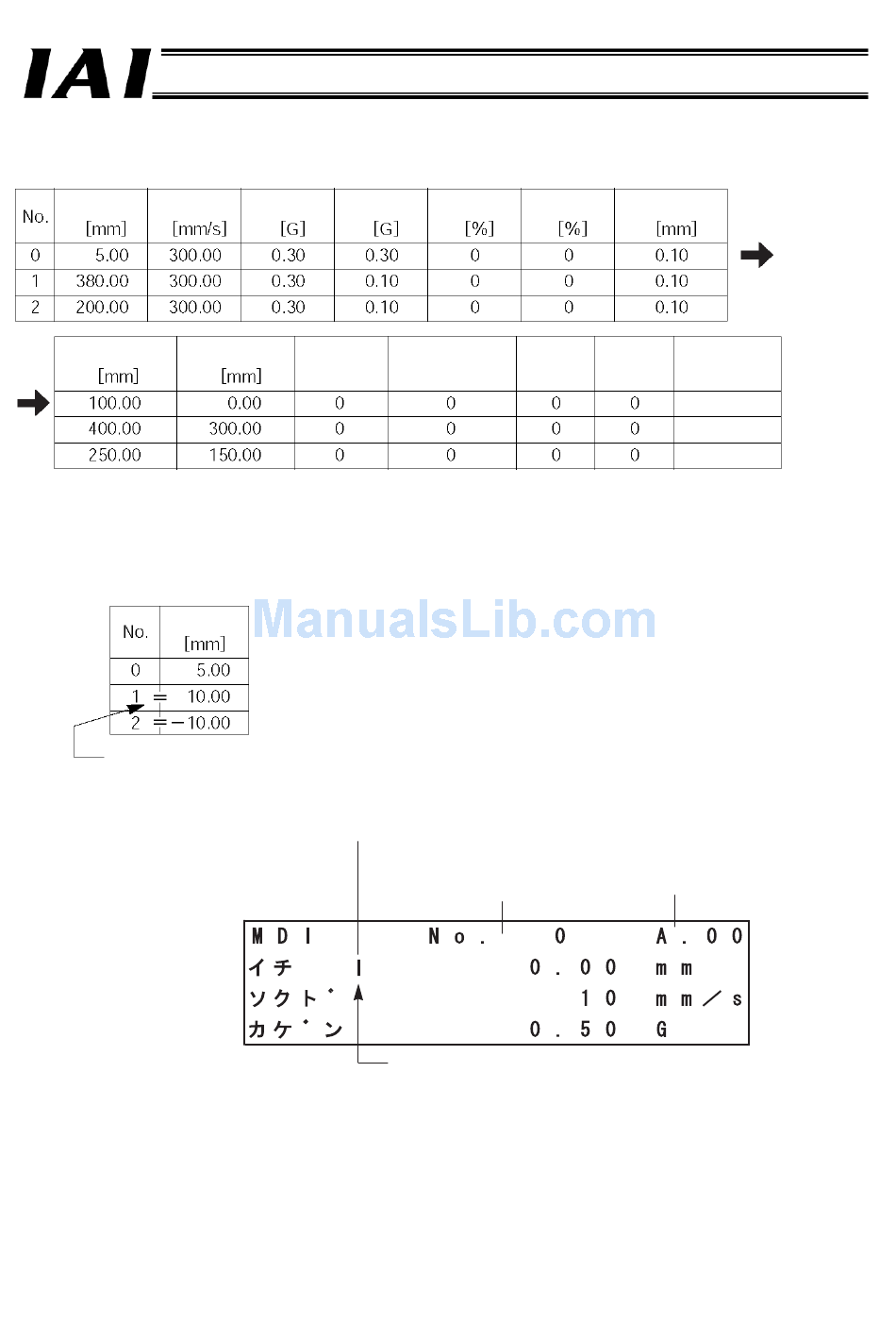 IAI

| No. | [mm] | [mm/s] | [G] | [G] | [%] | [%] | [mm] |
|---|---|---|---|---|---|---|---|
| 0 | 5.00 | 300.00 | 0.30 | 0.30 | 0 | 0 | 0.10 |
| 1 | 380.00 | 300.00 | 0.30 | 0.10 | 0 | 0 | 0.10 |
| 2 | 200.00 | 300.00 | 0.30 | 0.10 | 0 | 0 | 0.10 |

| [mm] | [mm] | | | | | |
|---|---|---|---|---|---|---|
| 100.00 | 0.00 | 0 | 0 | 0 | 0 | |
| 400.00 | 300.00 | 0 | 0 | 0 | 0 | |
| 250.00 | 150.00 | 0 | 0 | 0 | 0 | |

ManualsLib.com

| No. | [mm] |
|---|---|
| 0 | 5.00 |
| 1 = | 10.00 |
| 2 = | −10.00 |

MDI No. 0 A.00
イチ I 0.00 mm
ソクト゛ 10 mm／s
カケ゛ン 0.50 G